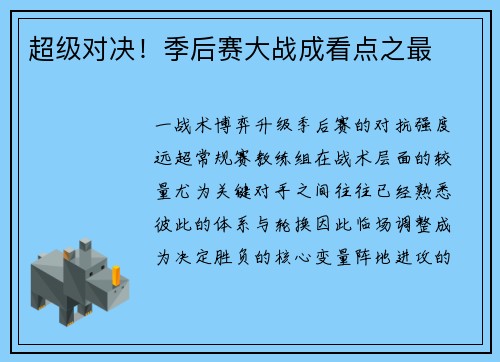 超级对决！季后赛大战成看点之最

一战术博弈升级季后赛的对抗强度远超常规赛教练组在战术层面的较量尤为关键对手之间往往已经熟悉彼此的体系与轮换因此临场调整成为决定胜负的核心变量阵地进攻的